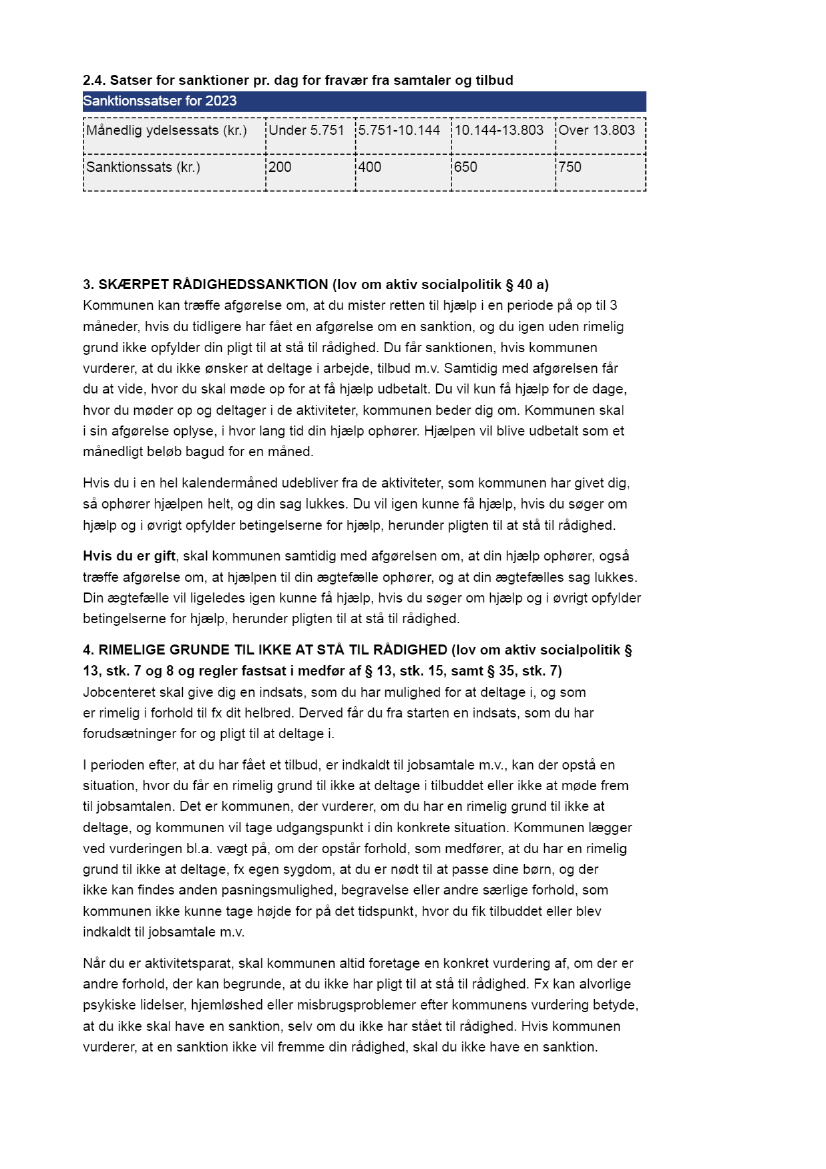 2.4. Satser for sanktioner pr. dag for fravær fra samtaler og tilbud

Sanktionssatser for 2023

| Månedlig ydelsessats (kr.) | Under 5.751 | 5.751-10.144 | 10.144-13.803 | Over 13.803 |
|---|---|---|---|---|
| Sanktionssats (kr.) | 200 | 400 | 650 | 750 |

3. SKÆRPET RÅDIGHEDSSANKTION (lov om aktiv socialpolitik § 40 a)
Kommunen kan træffe afgørelse om, at du mister retten til hjælp i en periode på op til 3 måneder, hvis du tidligere har fået en afgørelse om en sanktion, og du igen uden rimelig grund ikke opfylder din pligt til at stå til rådighed. Du får sanktionen, hvis kommunen vurderer, at du ikke ønsker at deltage i arbejde, tilbud m.v. Samtidig med afgørelsen får du at vide, hvor du skal møde op for at få hjælp udbetalt. Du vil kun få hjælp for de dage, hvor du møder op og deltager i de aktiviteter, kommunen beder dig om. Kommunen skal i sin afgørelse oplyse, i hvor lang tid din hjælp ophører. Hjælpen vil blive udbetalt som et månedligt beløb bagud for en måned.

Hvis du i en hel kalendermåned udebliver fra de aktiviteter, som kommunen har givet dig, så ophører hjælpen helt, og din sag lukkes. Du vil igen kunne få hjælp, hvis du søger om hjælp og i øvrigt opfylder betingelserne for hjælp, herunder pligten til at stå til rådighed.

Hvis du er gift, skal kommunen samtidig med afgørelsen om, at din hjælp ophører, også træffe afgørelse om, at hjælpen til din ægtefælle ophører, og at din ægtefælles sag lukkes. Din ægtefælle vil ligeledes igen kunne få hjælp, hvis du søger om hjælp og i øvrigt opfylder betingelserne for hjælp, herunder pligten til at stå til rådighed.

4. RIMELIGE GRUNDE TIL IKKE AT STÅ TIL RÅDIGHED (lov om aktiv socialpolitik § 13, stk. 7 og 8 og regler fastsat i medfør af § 13, stk. 15, samt § 35, stk. 7)
Jobcenteret skal give dig en indsats, som du har mulighed for at deltage i, og som er rimelig i forhold til fx dit helbred. Derved får du fra starten en indsats, som du har forudsætninger for og pligt til at deltage i.

I perioden efter, at du har fået et tilbud, er indkaldt til jobsamtale m.v., kan der opstå en situation, hvor du får en rimelig grund til ikke at deltage i tilbuddet eller ikke at møde frem til jobsamtalen. Det er kommunen, der vurderer, om du har en rimelig grund til ikke at deltage, og kommunen vil tage udgangspunkt i din konkrete situation. Kommunen lægger ved vurderingen bl.a. vægt på, om der opstår forhold, som medfører, at du har en rimelig grund til ikke at deltage, fx egen sygdom, at du er nødt til at passe dine børn, og der ikke kan findes anden pasningsmulighed, begravelse eller andre særlige forhold, som kommunen ikke kunne tage højde for på det tidspunkt, hvor du fik tilbuddet eller blev indkaldt til jobsamtale m.v.

Når du er aktivitetsparat, skal kommunen altid foretage en konkret vurdering af, om der er andre forhold, der kan begrunde, at du ikke har pligt til at stå til rådighed. Fx kan alvorlige psykiske lidelser, hjemløshed eller misbrugsproblemer efter kommunens vurdering betyde, at du ikke skal have en sanktion, selv om du ikke har stået til rådighed. Hvis kommunen vurderer, at en sanktion ikke vil fremme din rådighed, skal du ikke have en sanktion.